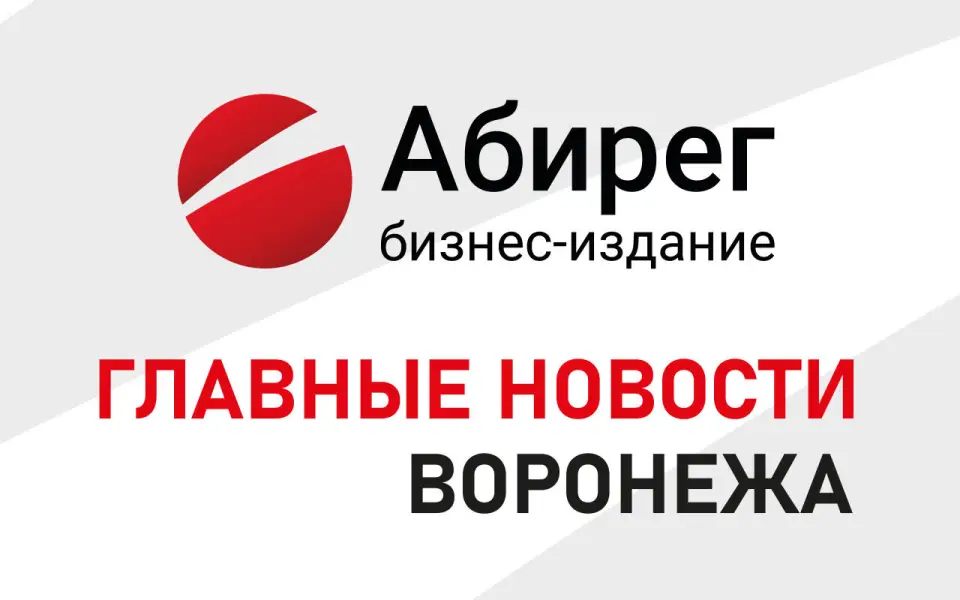 Абирег
бизнес-издание

ГЛАВНЫЕ НОВОСТИ
ВОРОНЕЖА